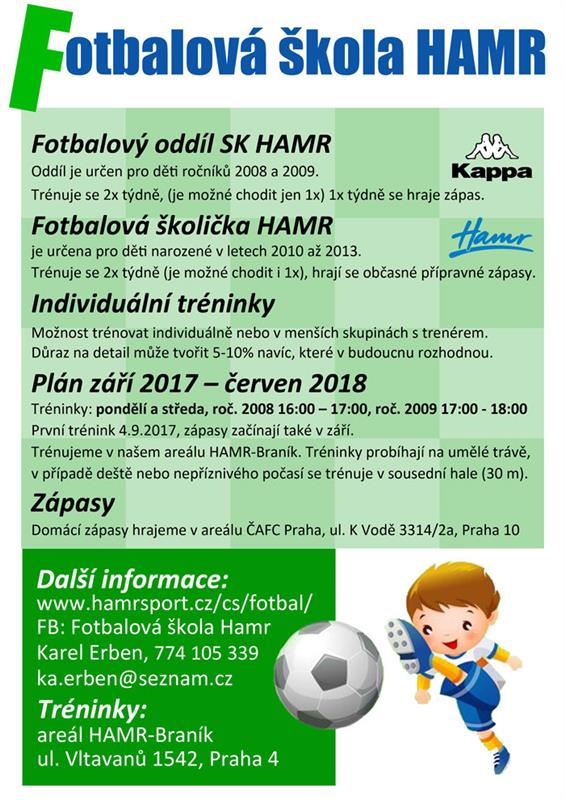 Fotbalová škola HAMR

Fotbalový oddíl SK HAMR

Kappa

Oddíl je určen pro děti ročníků 2008 a 2009.
Trénuje se 2x týdně, (je možné chodit jen 1x) 1x týdně se hraje zápas.

Fotbalová školička HAMR

Hamr

je určena pro děti narozené v letech 2010 až 2013.
Trénuje se 2x týdně (je možné chodit i 1x), hrají se občasné přípravné zápasy.

Individuální tréninky

Možnost trénovat individuálně nebo v menších skupinách s trenérem.
Důraz na detail může tvořit 5-10% navíc, které v budoucnu rozhodnou.

Plán září 2017 – červen 2018

Tréninky: pondělí a středa, roč. 2008 16:00 – 17:00, roč. 2009 17:00 - 18:00
První trénink 4.9.2017, zápasy začínají také v září.
Trénujeme v našem areálu HAMR-Braník. Tréninky probíhají na umělé trávě, v případě deště nebo nepříznivého počasí se trénuje v sousední hale (30 m).

Zápasy

Domácí zápasy hrajeme v areálu ČAFC Praha, ul. K Vodě 3314/2a, Praha 10

Další informace:
www.hamrsport.cz/cs/fotbal/
FB: Fotbalová škola Hamr
Karel Erben, 774 105 339
ka.erben@seznam.cz

Tréninky:
areál HAMR-Braník
ul. Vltavanů 1542, Praha 4